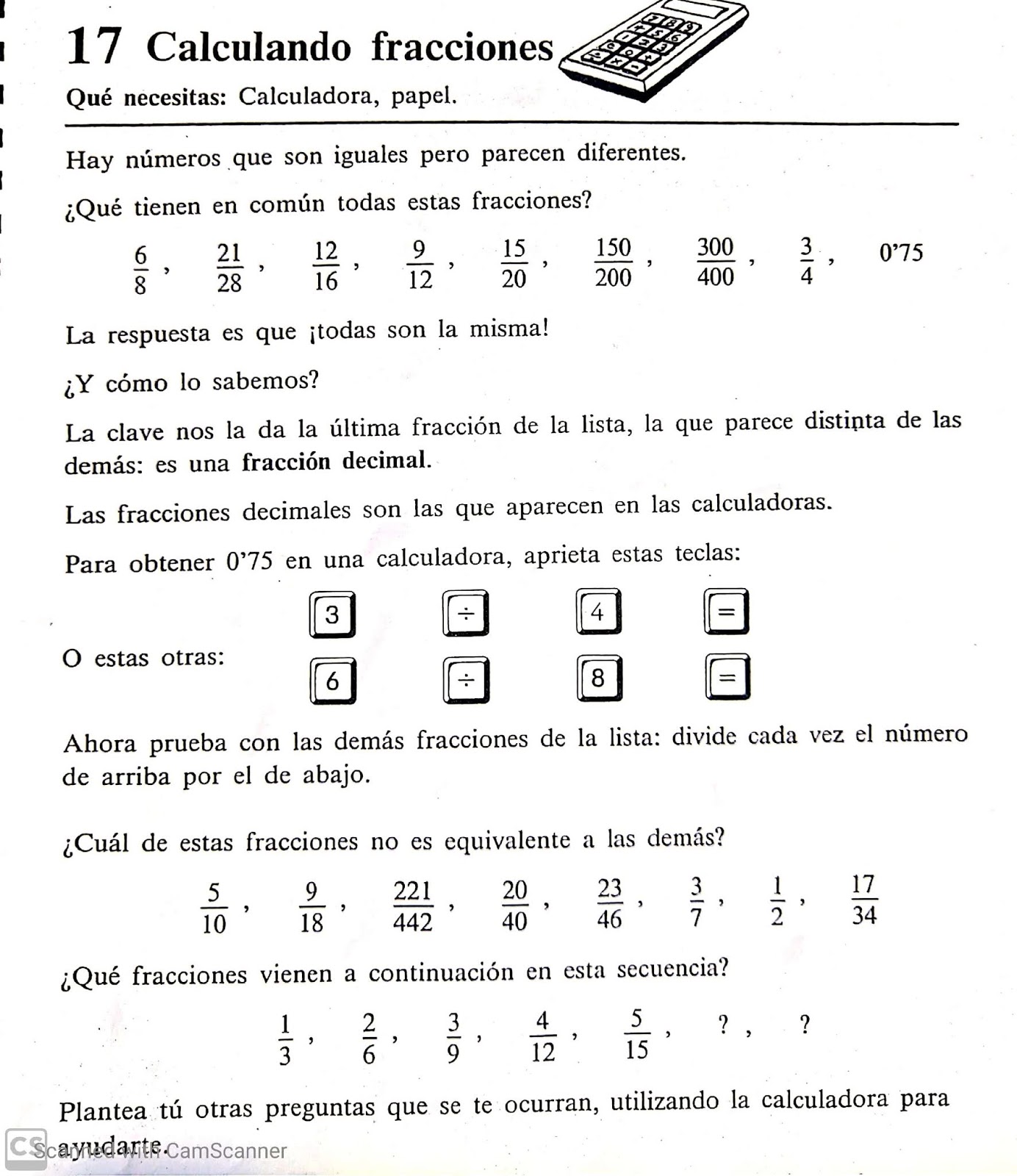 17 Calculando fracciones

Qué necesitas: Calculadora, papel.

Hay números que son iguales pero parecen diferentes.

¿Qué tienen en común todas estas fracciones?

$\frac{6}{8}$, $\frac{21}{28}$, $\frac{12}{16}$, $\frac{9}{12}$, $\frac{15}{20}$, $\frac{150}{200}$, $\frac{300}{400}$, $\frac{3}{4}$, 0'75

La respuesta es que ¡todas son la misma!

¿Y cómo lo sabemos?

La clave nos la da la última fracción de la lista, la que parece distinta de las demás: es una fracción decimal.

Las fracciones decimales son las que aparecen en las calculadoras.

Para obtener 0'75 en una calculadora, aprieta estas teclas:

3 ÷ 4 =

O estas otras: 6 ÷ 8 =

Ahora prueba con las demás fracciones de la lista: divide cada vez el número de arriba por el de abajo.

¿Cuál de estas fracciones no es equivalente a las demás?

$\frac{5}{10}$, $\frac{9}{18}$, $\frac{221}{442}$, $\frac{20}{40}$, $\frac{23}{46}$, $\frac{3}{7}$, $\frac{1}{2}$, $\frac{17}{34}$

¿Qué fracciones vienen a continuación en esta secuencia?

$\frac{1}{3}$, $\frac{2}{6}$, $\frac{3}{9}$, $\frac{4}{12}$, $\frac{5}{15}$, ?, ?

Plantea tú otras preguntas que se te ocurran, utilizando la calculadora para ayudarte.

CS Scanned with CamScanner